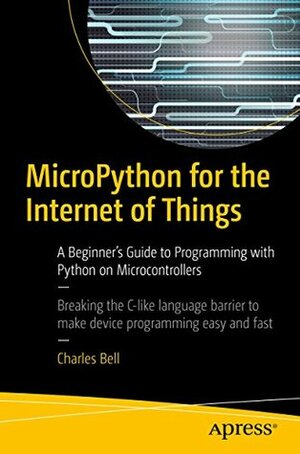 MicroPython for the Internet of Things

A Beginner's Guide to Programming with Python on Microcontrollers

—

Breaking the C-like language barrier to make device programming easy and fast

—

Charles Bell

Apress®